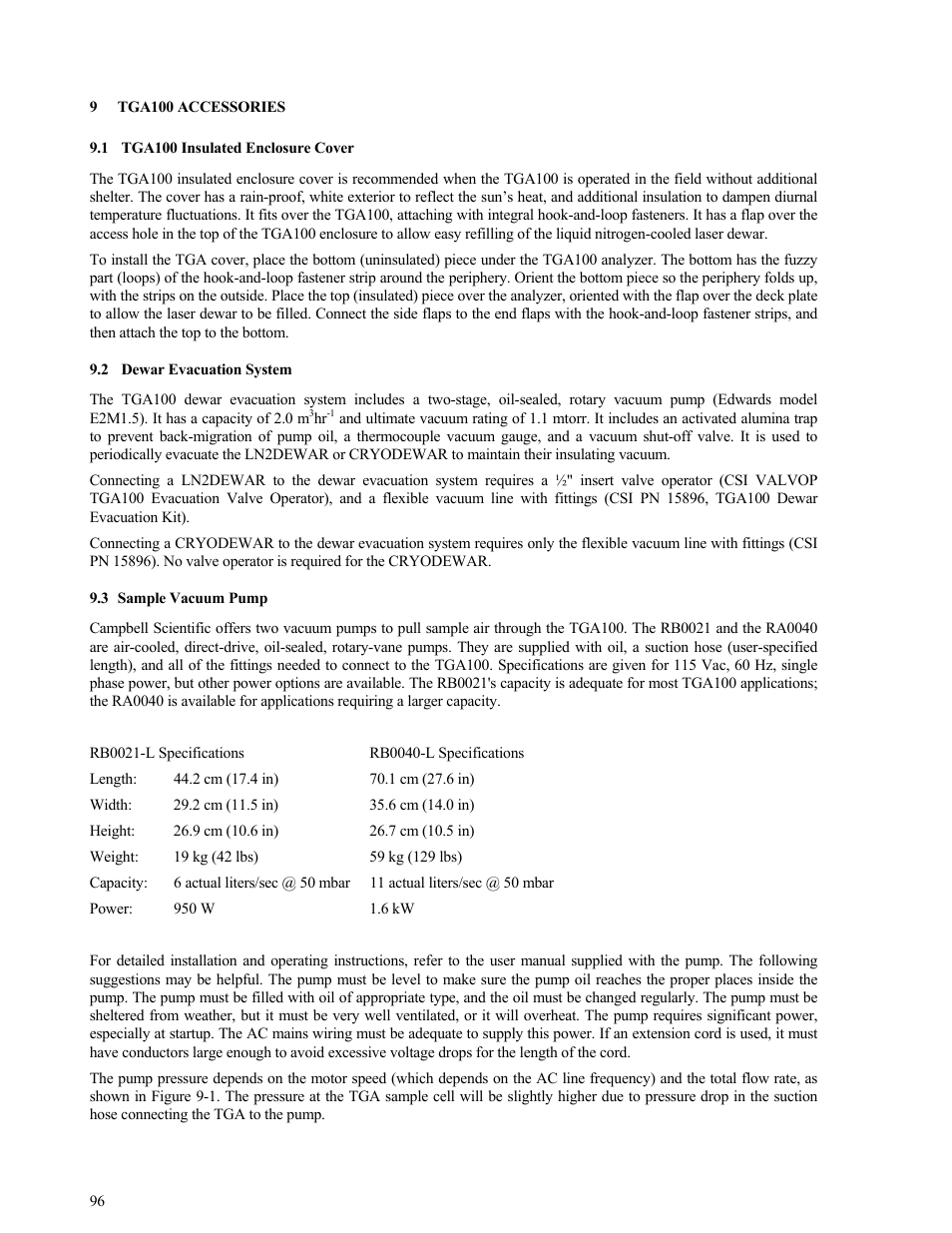 9 TGA100 ACCESSORIES

9.1 TGA100 Insulated Enclosure Cover

The TGA100 insulated enclosure cover is recommended when the TGA100 is operated in the field without additional shelter. The cover has a rain-proof, white exterior to reflect the sun's heat, and additional insulation to dampen diurnal temperature fluctuations. It fits over the TGA100, attaching with integral hook-and-loop fasteners. It has a flap over the access hole in the top of the TGA100 enclosure to allow easy refilling of the liquid nitrogen-cooled laser dewar.

To install the TGA cover, place the bottom (uninsulated) piece under the TGA100 analyzer. The bottom has the fuzzy part (loops) of the hook-and-loop fastener strip around the periphery. Orient the bottom piece so the periphery folds up, with the strips on the outside. Place the top (insulated) piece over the analyzer, oriented with the flap over the deck plate to allow the laser dewar to be filled. Connect the side flaps to the end flaps with the hook-and-loop fastener strips, and then attach the top to the bottom.

9.2 Dewar Evacuation System

The TGA100 dewar evacuation system includes a two-stage, oil-sealed, rotary vacuum pump (Edwards model E2M1.5). It has a capacity of 2.0 $m^3hr^{-1}$ and ultimate vacuum rating of 1.1 mtorr. It includes an activated alumina trap to prevent back-migration of pump oil, a thermocouple vacuum gauge, and a vacuum shut-off valve. It is used to periodically evacuate the LN2DEWAR or CRYODEWAR to maintain their insulating vacuum.

Connecting a LN2DEWAR to the dewar evacuation system requires a ½" insert valve operator (CSI VALVOP TGA100 Evacuation Valve Operator), and a flexible vacuum line with fittings (CSI PN 15896, TGA100 Dewar Evacuation Kit).

Connecting a CRYODEWAR to the dewar evacuation system requires only the flexible vacuum line with fittings (CSI PN 15896). No valve operator is required for the CRYODEWAR.

9.3 Sample Vacuum Pump

Campbell Scientific offers two vacuum pumps to pull sample air through the TGA100. The RB0021 and the RA0040 are air-cooled, direct-drive, oil-sealed, rotary-vane pumps. They are supplied with oil, a suction hose (user-specified length), and all of the fittings needed to connect to the TGA100. Specifications are given for 115 Vac, 60 Hz, single phase power, but other power options are available. The RB0021's capacity is adequate for most TGA100 applications; the RA0040 is available for applications requiring a larger capacity.

| RB0021-L Specifications | | RB0040-L Specifications |
|---|---|---|
| Length: | 44.2 cm (17.4 in) | 70.1 cm (27.6 in) |
| Width: | 29.2 cm (11.5 in) | 35.6 cm (14.0 in) |
| Height: | 26.9 cm (10.6 in) | 26.7 cm (10.5 in) |
| Weight: | 19 kg (42 lbs) | 59 kg (129 lbs) |
| Capacity: | 6 actual liters/sec @ 50 mbar | 11 actual liters/sec @ 50 mbar |
| Power: | 950 W | 1.6 kW |

For detailed installation and operating instructions, refer to the user manual supplied with the pump. The following suggestions may be helpful. The pump must be level to make sure the pump oil reaches the proper places inside the pump. The pump must be filled with oil of appropriate type, and the oil must be changed regularly. The pump must be sheltered from weather, but it must be very well ventilated, or it will overheat. The pump requires significant power, especially at startup. The AC mains wiring must be adequate to supply this power. If an extension cord is used, it must have conductors large enough to avoid excessive voltage drops for the length of the cord.

The pump pressure depends on the motor speed (which depends on the AC line frequency) and the total flow rate, as shown in Figure 9-1. The pressure at the TGA sample cell will be slightly higher due to pressure drop in the suction hose connecting the TGA to the pump.

96